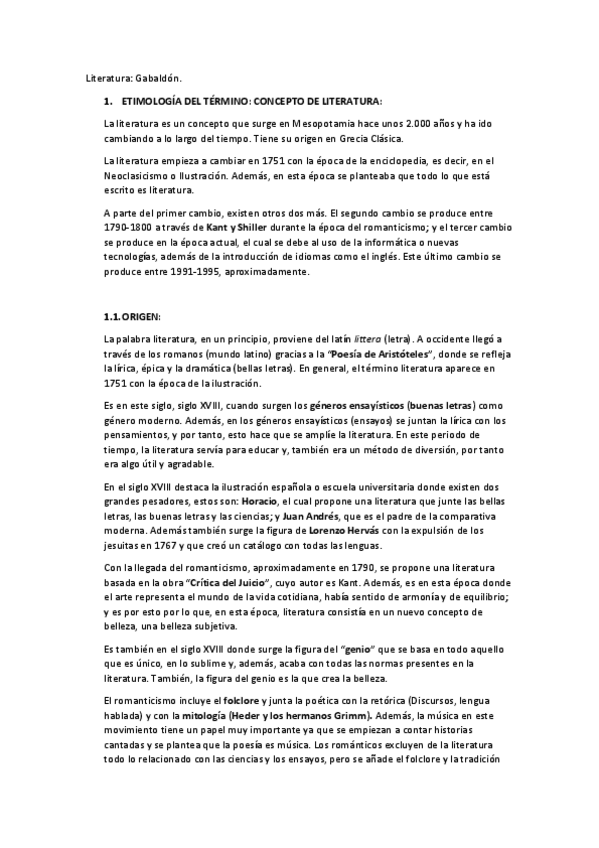 Literatura: Gabaldón.

1. ETIMOLOGÍA DEL TÉRMINO: CONCEPTO DE LITERATURA:

La literatura es un concepto que surge en Mesopotamia hace unos 2.000 años y ha ido cambiando a lo largo del tiempo. Tiene su origen en Grecia Clásica.

La literatura empieza a cambiar en 1751 con la época de la enciclopedia, es decir, en el Neoclasicismo o Ilustración. Además, en esta época se planteaba que todo lo que está escrito es literatura.

A parte del primer cambio, existen otros dos más. El segundo cambio se produce entre 1790-1800 a través de Kant y Shiller durante la época del romanticismo; y el tercer cambio se produce en la época actual, el cual se debe al uso de la informática o nuevas tecnologías, además de la introducción de idiomas como el inglés. Este último cambio se produce entre 1991-1995, aproximadamente.

1.1. ORIGEN:

La palabra literatura, en un principio, proviene del latín littera (letra). A occidente llegó a través de los romanos (mundo latino) gracias a la "Poesía de Aristóteles", donde se refleja la lírica, épica y la dramática (bellas letras). En general, el término literatura aparece en 1751 con la época de la ilustración.

Es en este siglo, siglo XVIII, cuando surgen los géneros ensayísticos (buenas letras) como género moderno. Además, en los géneros ensayísticos (ensayos) se juntan la lírica con los pensamientos, y por tanto, esto hace que se amplíe la literatura. En este periodo de tiempo, la literatura servía para educar y, también era un método de diversión, por tanto era algo útil y agradable.

En el siglo XVIII destaca la ilustración española o escuela universitaria donde existen dos grandes pesadores, estos son: Horacio, el cual propone una literatura que junte las bellas letras, las buenas letras y las ciencias; y Juan Andrés, que es el padre de la comparativa moderna. Además también surge la figura de Lorenzo Hervás con la expulsión de los jesuitas en 1767 y que creó un catálogo con todas las lenguas.

Con la llegada del romanticismo, aproximadamente en 1790, se propone una literatura basada en la obra "Crítica del Juicio", cuyo autor es Kant. Además, es en esta época donde el arte representa el mundo de la vida cotidiana, había sentido de armonía y de equilibrio; y es por esto por lo que, en esta época, literatura consistía en un nuevo concepto de belleza, una belleza subjetiva.

Es también en el siglo XVIII donde surge la figura del "genio" que se basa en todo aquello que es único, en lo sublime y, además, acaba con todas las normas presentes en la literatura. También, la figura del genio es la que crea la belleza.

El romanticismo incluye el folclore y junta la poética con la retórica (Discursos, lengua hablada) y con la mitología (Heder y los hermanos Grimm). Además, la música en este movimiento tiene un papel muy importante ya que se empiezan a contar historias cantadas y se plantea que la poesía es música. Los románticos excluyen de la literatura todo lo relacionado con las ciencias y los ensayos, pero se añade el folclore y la tradición